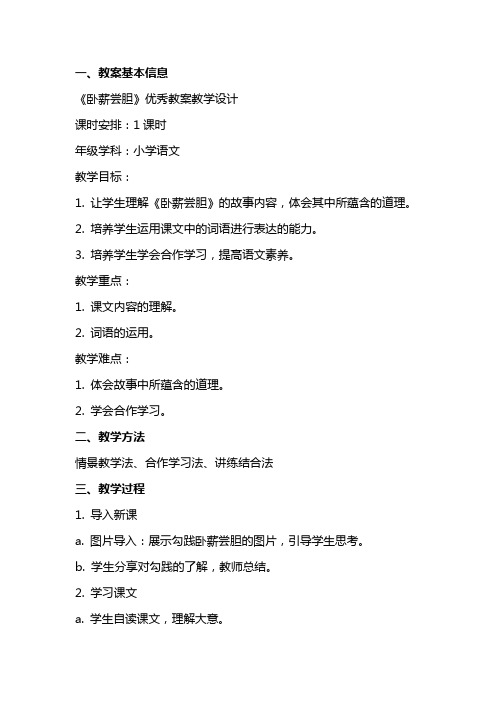 一、教案基本信息

《卧薪尝胆》优秀教案教学设计

课时安排：1 课时

年级学科：小学语文

教学目标：

1. 让学生理解《卧薪尝胆》的故事内容，体会其中所蕴含的道理。

2. 培养学生运用课文中的词语进行表达的能力。

3. 培养学生学会合作学习，提高语文素养。

教学重点：

1. 课文内容的理解。

2. 词语的运用。

教学难点：

1. 体会故事中所蕴含的道理。

2. 学会合作学习。

二、教学方法

情景教学法、合作学习法、讲练结合法

三、教学过程

1. 导入新课

a. 图片导入：展示勾践卧薪尝胆的图片，引导学生思考。

b. 学生分享对勾践的了解，教师总结。

2. 学习课文

a. 学生自读课文，理解大意。